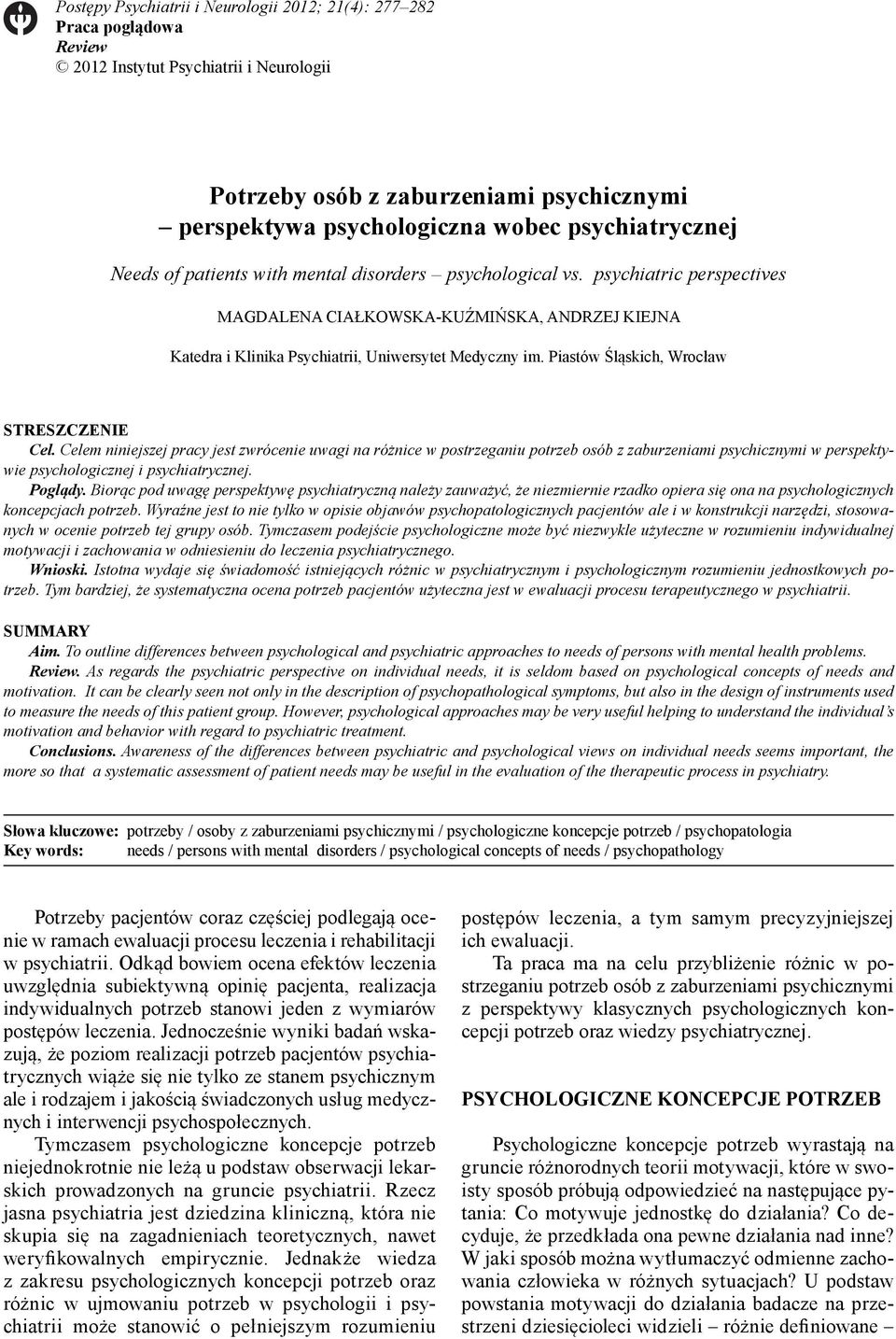 Postępy Psychiatrii i Neurologii 2012; 21(4): 277–282
Praca poglądowa
Review
© 2012 Instytut Psychiatrii i Neurologii

Potrzeby osób z zaburzeniami psychicznymi – perspektywa psychologiczna wobec psychiatrycznej

Needs of patients with mental disorders – psychological vs. psychiatric perspectives

MAGDALENA CIAŁKOWSKA-KUŹMIŃSKA, ANDRZEJ KIEJNA

Katedra i Klinika Psychiatrii, Uniwersytet Medyczny im. Piastów Śląskich, Wrocław

STRESZCZENIE
Cel. Celem niniejszej pracy jest zwrócenie uwagi na różnice w postrzeganiu potrzeb osób z zaburzeniami psychicznymi w perspektywie psychologicznej i psychiatrycznej.
Poglądy. Biorąc pod uwagę perspektywę psychiatryczną należy zauważyć, że niezmiernie rzadko opiera się ona na psychologicznych koncepcjach potrzeb. Wyraźne jest to nie tylko w opisie objawów psychopatologicznych pacjentów ale i w konstrukcji narzędzi, stosowanych w ocenie potrzeb tej grupy osób. Tymczasem podejście psychologiczne może być niezwykle użyteczne w rozumieniu indywidualnej motywacji i zachowania w odniesieniu do leczenia psychiatrycznego.
Wnioski. Istotna wydaje się świadomość istniejących różnic w psychiatrycznym i psychologicznym rozumieniu jednostkowych potrzeb. Tym bardziej, że systematyczna ocena potrzeb pacjentów użyteczna jest w ewaluacji procesu terapeutycznego w psychiatrii.

SUMMARY
Aim. To outline differences between psychological and psychiatric approaches to needs of persons with mental health problems.
Review. As regards the psychiatric perspective on individual needs, it is seldom based on psychological concepts of needs and motivation. It can be clearly seen not only in the description of psychopathological symptoms, but also in the design of instruments used to measure the needs of this patient group. However, psychological approaches may be very useful helping to understand the individual's motivation and behavior with regard to psychiatric treatment.
Conclusions. Awareness of the differences between psychiatric and psychological views on individual needs seems important, the more so that a systematic assessment of patient needs may be useful in the evaluation of the therapeutic process in psychiatry.

Słowa kluczowe: potrzeby / osoby z zaburzeniami psychicznymi / psychologiczne koncepcje potrzeb / psychopatologia
Key words: needs / persons with mental disorders / psychological concepts of needs / psychopathology

Potrzeby pacjentów coraz częściej podlegają ocenie w ramach ewaluacji procesu leczenia i rehabilitacji w psychiatrii. Odkąd bowiem ocena efektów leczenia uwzględnia subiektywną opinię pacjenta, realizacja indywidualnych potrzeb stanowi jeden z wymiarów postępów leczenia. Jednocześnie wyniki badań wskazują, że poziom realizacji potrzeb pacjentów psychiatrycznych wiąże się nie tylko ze stanem psychicznym ale i rodzajem i jakością świadczonych usług medycznych i interwencji psychospołecznych.

Tymczasem psychologiczne koncepcje potrzeb niejednokrotnie nie leżą u podstaw obserwacji lekarskich prowadzonych na gruncie psychiatrii. Rzecz jasna psychiatria jest dziedzina kliniczną, która nie skupia się na zagadnieniach teoretycznych, nawet weryfikowalnych empirycznie. Jednakże wiedza z zakresu psychologicznych koncepcji potrzeb oraz różnic w ujmowaniu potrzeb w psychologii i psychiatrii może stanowić o pełniejszym rozumieniu postępów leczenia, a tym samym precyzyjniejszej ich ewaluacji.

Ta praca ma na celu przybliżenie różnic w postrzeganiu potrzeb osób z zaburzeniami psychicznymi z perspektywy klasycznych psychologicznych koncepcji potrzeb oraz wiedzy psychiatrycznej.

PSYCHOLOGICZNE KONCEPCJE POTRZEB

Psychologiczne koncepcje potrzeb wyrastają na gruncie różnorodnych teorii motywacji, które w swoisty sposób próbują odpowiedzieć na następujące pytania: Co motywuje jednostkę do działania? Co decyduje, że przedkłada ona pewne działania nad inne? W jaki sposób można wytłumaczyć odmienne zachowania człowieka w różnych sytuacjach? U podstaw powstania motywacji do działania badacze na przestrzeni dziesięcioleci widzieli – różnie definiowane –